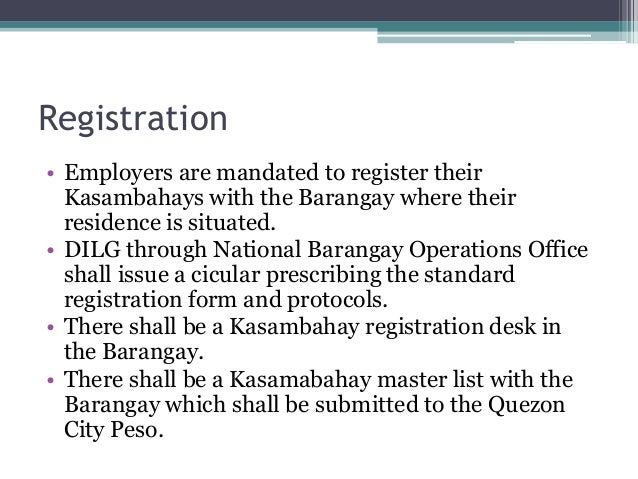 Registration

• Employers are mandated to register their Kasambahays with the Barangay where their residence is situated.
• DILG through National Barangay Operations Office shall issue a cicular prescribing the standard registration form and protocols.
• There shall be a Kasambahay registration desk in the Barangay.
• There shall be a Kasamabahay master list with the Barangay which shall be submitted to the Quezon City Peso.